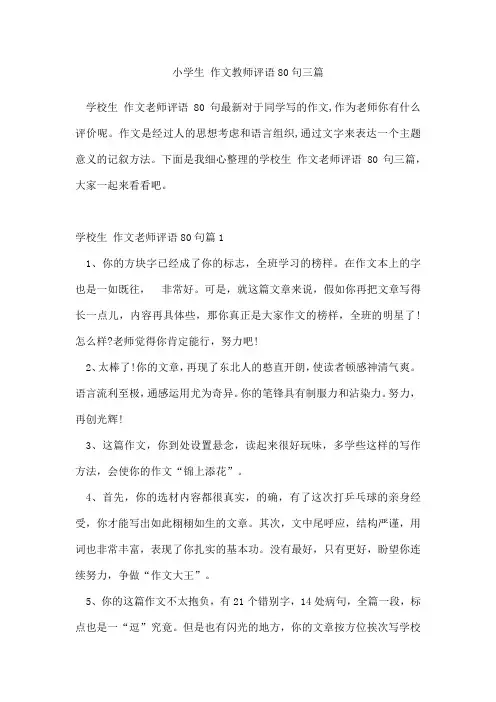 小学生 作文教师评语80句三篇

学校生 作文老师评语 80 句最新对于同学写的作文,作为老师你有什么评价呢。作文是经过人的思想考虑和语言组织,通过文字来表达一个主题意义的记叙方法。下面是我细心整理的学校生 作文老师评语 80 句三篇,大家一起来看看吧。

学校生 作文老师评语80句篇1

1、你的方块字已经成了你的标志，全班学习的榜样。在作文本上的字也是一如既往， 非常好。可是，就这篇文章来说，假如你再把文章写得长一点儿，内容再具体些，那你真正是大家作文的榜样，全班的明星了!怎么样?老师觉得你肯定能行，努力吧!

2、太棒了!你的文章,再现了东北人的憨直开朗,使读者顿感神清气爽。语言流利至极,通感运用尤为奇异。你的笔锋具有制服力和沾染力。努力,再创光辉!

3、这篇作文，你到处设置悬念，读起来很好玩味，多学些这样的写作方法，会使你的作文“锦上添花”。

4、首先，你的选材内容都很真实，的确，有了这次打乒乓球的亲身经受，你才能写出如此栩栩如生的文章。其次，文中尾呼应，结构严谨，用词也非常丰富，表现了你扎实的基本功。没有最好，只有更好，盼望你连续努力，争做“作文大王”。

5、你的这篇作文不太抱负，有21个错别字，14处病句，全篇一段，标点也是一“逗”究竟。但是也有闪光的地方，你的文章按方位挨次写学校